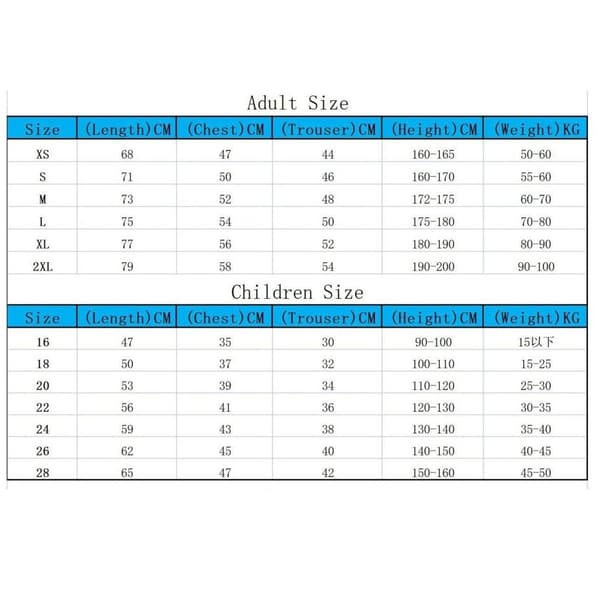 Adult Size

| Size | (Length)CM | (Chest)CM | (Trouser)CM | (Height)CM | (Weight)KG |
|---|---|---|---|---|---|
| XS | 68 | 47 | 44 | 160-165 | 50-60 |
| S | 71 | 50 | 46 | 160-170 | 55-60 |
| M | 73 | 52 | 48 | 172-175 | 60-70 |
| L | 75 | 54 | 50 | 175-180 | 70-80 |
| XL | 77 | 56 | 52 | 180-190 | 80-90 |
| 2XL | 79 | 58 | 54 | 190-200 | 90-100 |

Children Size

| Size | (Length)CM | (Chest)CM | (Trouser)CM | (Height)CM | (Weight)KG |
|---|---|---|---|---|---|
| 16 | 47 | 35 | 30 | 90-100 | 15以下 |
| 18 | 50 | 37 | 32 | 100-110 | 15-25 |
| 20 | 53 | 39 | 34 | 110-120 | 25-30 |
| 22 | 56 | 41 | 36 | 120-130 | 30-35 |
| 24 | 59 | 43 | 38 | 130-140 | 35-40 |
| 26 | 62 | 45 | 40 | 140-150 | 40-45 |
| 28 | 65 | 47 | 42 | 150-160 | 45-50 |